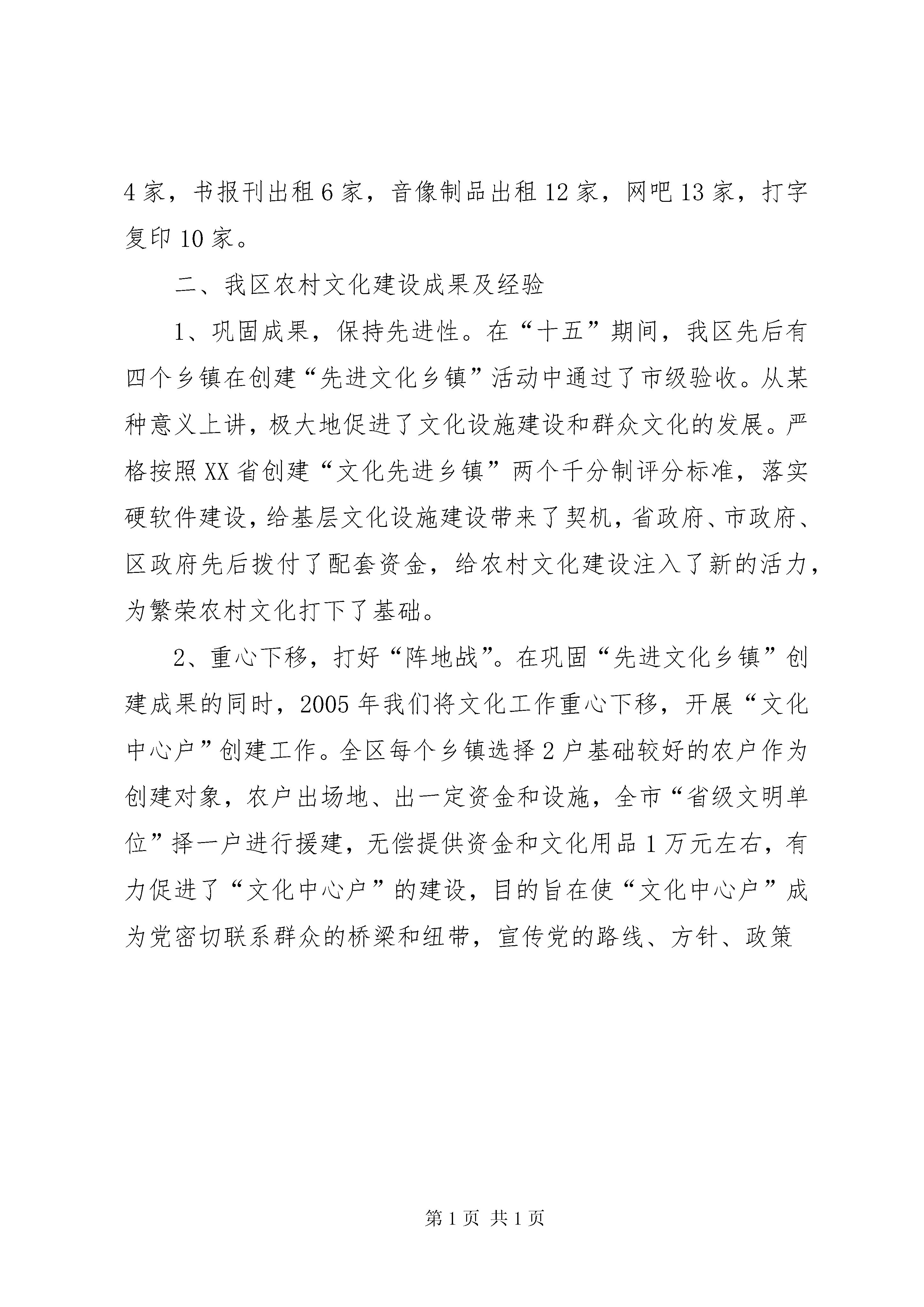 4家，书报刊出租6家，音像制品出租12家，网吧13家，打字复印10家。

二、我区农村文化建设成果及经验

1、巩固成果，保持先进性。在“十五”期间，我区先后有四个乡镇在创建“先进文化乡镇”活动中通过了市级验收。从某种意义上讲，极大地促进了文化设施建设和群众文化的发展。严格按照XX省创建“文化先进乡镇”两个千分制评分标准，落实硬软件建设，给基层文化设施建设带来了契机，省政府、市政府、区政府先后拨付了配套资金，给农村文化建设注入了新的活力，为繁荣农村文化打下了基础。

2、重心下移，打好“阵地战”。在巩固“先进文化乡镇”创建成果的同时，2005年我们将文化工作重心下移，开展“文化中心户”创建工作。全区每个乡镇选择2户基础较好的农户作为创建对象，农户出场地、出一定资金和设施，全市“省级文明单位”择一户进行援建，无偿提供资金和文化用品1万元左右，有力促进了“文化中心户”的建设，目的旨在使“文化中心户”成为党密切联系群众的桥梁和纽带，宣传党的路线、方针、政策

第1页 共1页